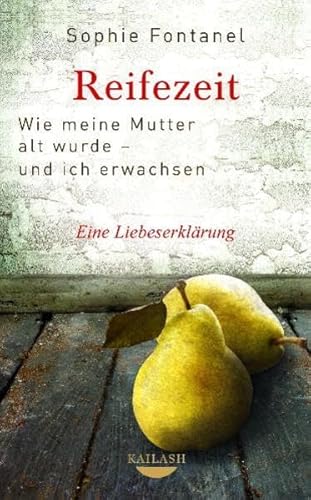 Sophie Fontanel

Reifezeit

Wie meine Mutter alt wurde – und ich erwachsen

Eine Liebeserklärung

KAILASH